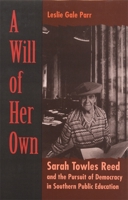 A Will of Her Own

Leslie Gale Parr

Sarah Towles Reed
and the Pursuit of Democracy in Southern Public Education